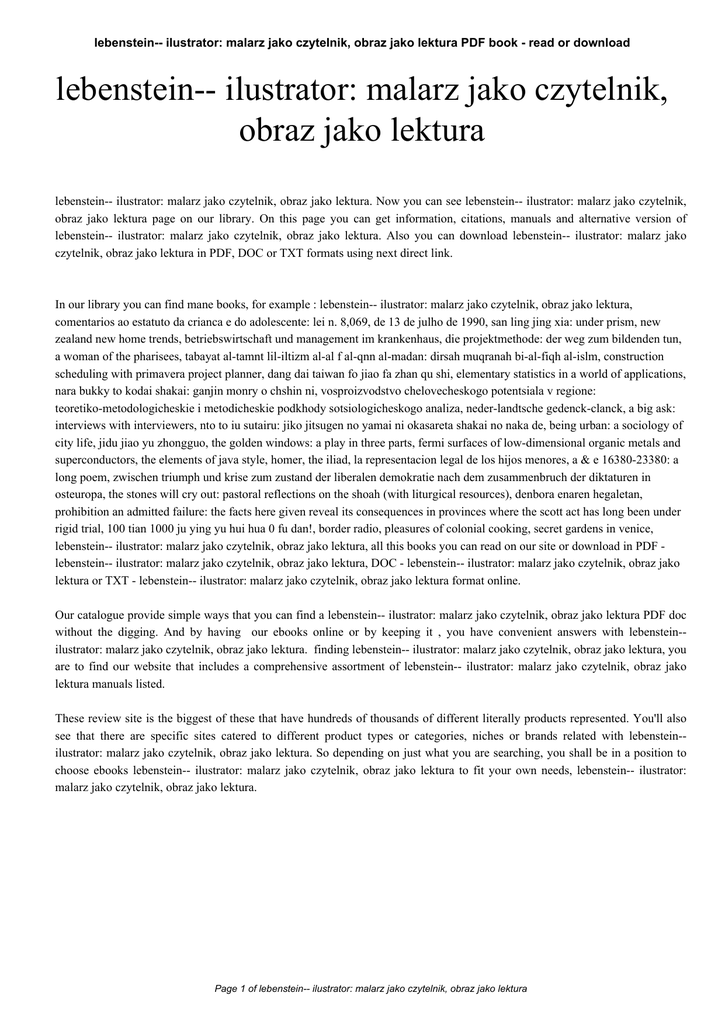 lebenstein-- ilustrator: malarz jako czytelnik, obraz jako lektura PDF book - read or download

lebenstein-- ilustrator: malarz jako czytelnik, obraz jako lektura

lebenstein-- ilustrator: malarz jako czytelnik, obraz jako lektura. Now you can see lebenstein-- ilustrator: malarz jako czytelnik, obraz jako lektura page on our library. On this page you can get information, citations, manuals and alternative version of lebenstein-- ilustrator: malarz jako czytelnik, obraz jako lektura. Also you can download lebenstein-- ilustrator: malarz jako czytelnik, obraz jako lektura in PDF, DOC or TXT formats using next direct link.

In our library you can find mane books, for example : lebenstein-- ilustrator: malarz jako czytelnik, obraz jako lektura, comentarios ao estatuto da crianca e do adolescente: lei n. 8,069, de 13 de julho de 1990, san ling jing xia: under prism, new zealand new home trends, betriebswirtschaft und management im krankenhaus, die projektmethode: der weg zum bildenden tun, a woman of the pharisees, tabayat al-tamnt lil-iltizm al-al f al-qnn al-madan: dirsah muqranah bi-al-fiqh al-islm, construction scheduling with primavera project planner, dang dai taiwan fo jiao fa zhan qu shi, elementary statistics in a world of applications, nara bukky to kodai shakai: ganjin monry o chshin ni, vosproizvodstvo chelovecheskogo potentsiala v regione: teoretiko-metodologicheskie i metodicheskie podkhody sotsiologicheskogo analiza, neder-landtsche gedenck-clanck, a big ask: interviews with interviewers, nto to iu sutairu: jiko jitsugen no yamai ni okasareta shakai no naka de, being urban: a sociology of city life, jidu jiao yu zhongguo, the golden windows: a play in three parts, fermi surfaces of low-dimensional organic metals and superconductors, the elements of java style, homer, the iliad, la representacion legal de los hijos menores, a & e 16380-23380: a long poem, zwischen triumph und krise zum zustand der liberalen demokratie nach dem zusammenbruch der diktaturen in osteuropa, the stones will cry out: pastoral reflections on the shoah (with liturgical resources), denbora enaren hegaletan, prohibition an admitted failure: the facts here given reveal its consequences in provinces where the scott act has long been under rigid trial, 100 tian 1000 ju ying yu hui hua 0 fu dan!, border radio, pleasures of colonial cooking, secret gardens in venice, lebenstein-- ilustrator: malarz jako czytelnik, obraz jako lektura, all this books you can read on our site or download in PDF - lebenstein-- ilustrator: malarz jako czytelnik, obraz jako lektura, DOC - lebenstein-- ilustrator: malarz jako czytelnik, obraz jako lektura or TXT - lebenstein-- ilustrator: malarz jako czytelnik, obraz jako lektura format online.

Our catalogue provide simple ways that you can find a lebenstein-- ilustrator: malarz jako czytelnik, obraz jako lektura PDF doc without the digging. And by having our ebooks online or by keeping it , you have convenient answers with lebenstein-- ilustrator: malarz jako czytelnik, obraz jako lektura. finding lebenstein-- ilustrator: malarz jako czytelnik, obraz jako lektura, you are to find our website that includes a comprehensive assortment of lebenstein-- ilustrator: malarz jako czytelnik, obraz jako lektura manuals listed.

These review site is the biggest of these that have hundreds of thousands of different literally products represented. You'll also see that there are specific sites catered to different product types or categories, niches or brands related with lebenstein-- ilustrator: malarz jako czytelnik, obraz jako lektura. So depending on just what you are searching, you shall be in a position to choose ebooks lebenstein-- ilustrator: malarz jako czytelnik, obraz jako lektura to fit your own needs, lebenstein-- ilustrator: malarz jako czytelnik, obraz jako lektura.

Page 1 of lebenstein-- ilustrator: malarz jako czytelnik, obraz jako lektura